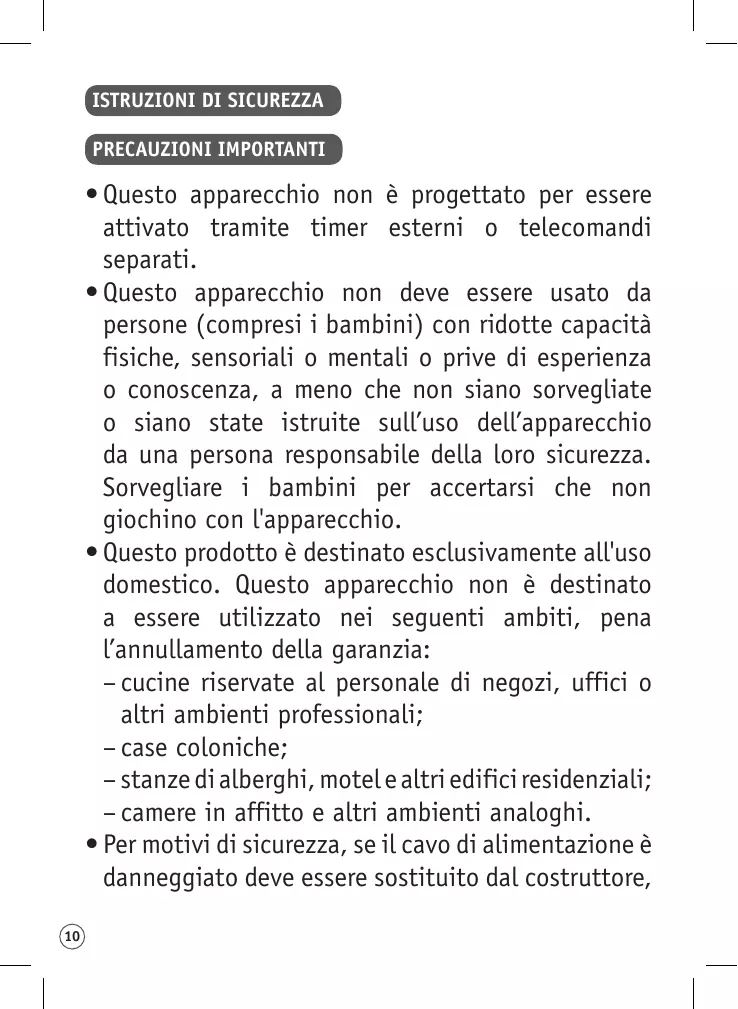 ISTRUZIONI DI SICUREZZA

PRECAUZIONI IMPORTANTI

• Questo apparecchio non è progettato per essere attivato tramite timer esterni o telecomandi separati.
• Questo apparecchio non deve essere usato da persone (compresi i bambini) con ridotte capacità fisiche, sensoriali o mentali o prive di esperienza o conoscenza, a meno che non siano sorvegliate o siano state istruite sull'uso dell'apparecchio da una persona responsabile della loro sicurezza. Sorvegliare i bambini per accertarsi che non giochino con l'apparecchio.
• Questo prodotto è destinato esclusivamente all'uso domestico. Questo apparecchio non è destinato a essere utilizzato nei seguenti ambiti, pena l'annullamento della garanzia:
– cucine riservate al personale di negozi, uffici o altri ambienti professionali;
– case coloniche;
– stanze di alberghi, motel e altri edifici residenziali;
– camere in affitto e altri ambienti analoghi.
• Per motivi di sicurezza, se il cavo di alimentazione è danneggiato deve essere sostituito dal costruttore,

10